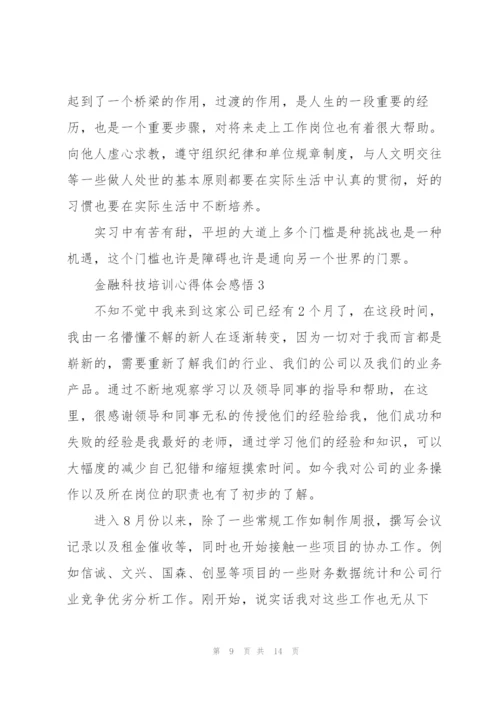 起到了一个桥梁的作用，过渡的作用，是人生的一段重要的经历，也是一个重要步骤，对将来走上工作岗位也有着很大帮助。向他人虚心求教，遵守组织纪律和单位规章制度，与人文明交往等一些做人处世的基本原则都要在实际生活中认真的贯彻，好的习惯也要在实际生活中不断培养。

实习中有苦有甜，平坦的大道上多个门槛是种挑战也是一种机遇，这个门槛也许是障碍也许是通向另一个世界的门票。

金融科技培训心得体会感悟3

不知不觉中我来到这家公司已经有2个月了，在这段时间，我由一名懵懂不解的新人在逐渐转变，因为一切对于我而言都是崭新的，需要重新了解我们的行业、我们的公司以及我们的业务产品。通过不断地观察学习以及领导同事的指导和帮助，在这里，很感谢领导和同事无私的传授他们的经验给我，他们成功和失败的经验是我最好的老师，通过学习他们的经验和知识，可以大幅度的减少自己犯错和缩短摸索时间。如今我对公司的业务操作以及所在岗位的职责也有了初步的了解。

进入8月份以来，除了一些常规工作如制作周报，撰写会议记录以及租金催收等，同时也开始接触一些项目的协办工作。例如信诚、文兴、国森、创显等项目的一些财务数据统计和公司行业竞争优劣分析工作。刚开始，说实话我对这些工作也无从下

第 9 页 共 14 页